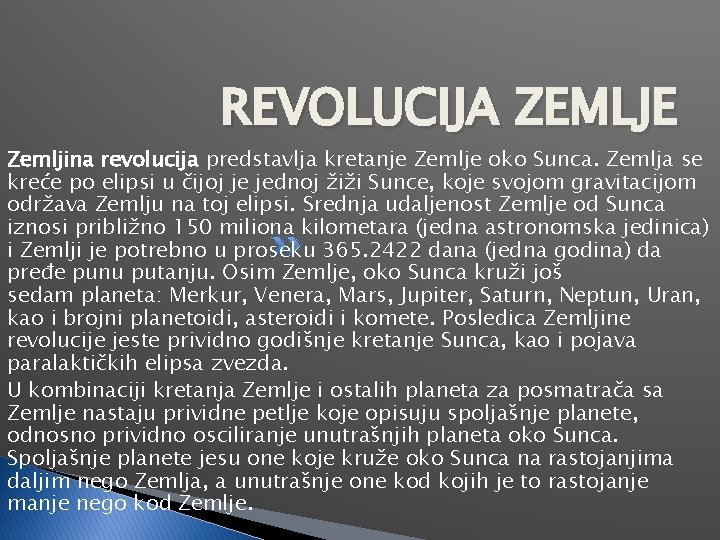 REVOLUCIJA ZEMLJE

Zemljina revolucija predstavlja kretanje Zemlje oko Sunca. Zemlja se kreće po elipsi u čijoj je jednoj žiži Sunce, koje svojom gravitacijom održava Zemlju na toj elipsi. Srednja udaljenost Zemlje od Sunca iznosi približno 150 miliona kilometara (jedna astronomska jedinica) i Zemlji je potrebno u proseku 365.2422 dana (jedna godina) da pređe punu putanju. Osim Zemlje, oko Sunca kruži još sedam planeta: Merkur, Venera, Mars, Jupiter, Saturn, Neptun, Uran, kao i brojni planetoidi, asteroidi i komete. Posledica Zemljine revolucije jeste prividno godišnje kretanje Sunca, kao i pojava paralaktičkih elipsa zvezda.

U kombinaciji kretanja Zemlje i ostalih planeta za posmatrača sa Zemlje nastaju prividne petlje koje opisuju spoljašnje planete, odnosno prividno osciliranje unutrašnjih planeta oko Sunca. Spoljašnje planete jesu one koje kruže oko Sunca na rastojanjima daljim nego Zemlja, a unutrašnje one kod kojih je to rastojanje manje nego kod Zemlje.